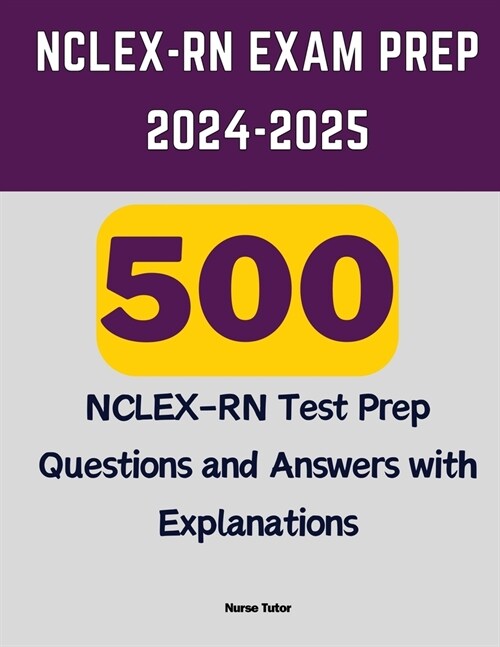 NCLEX-RN EXAM PREP 2024-2025

500

NCLEX-RN Test Prep Questions and Answers with Explanations

Nurse Tutor